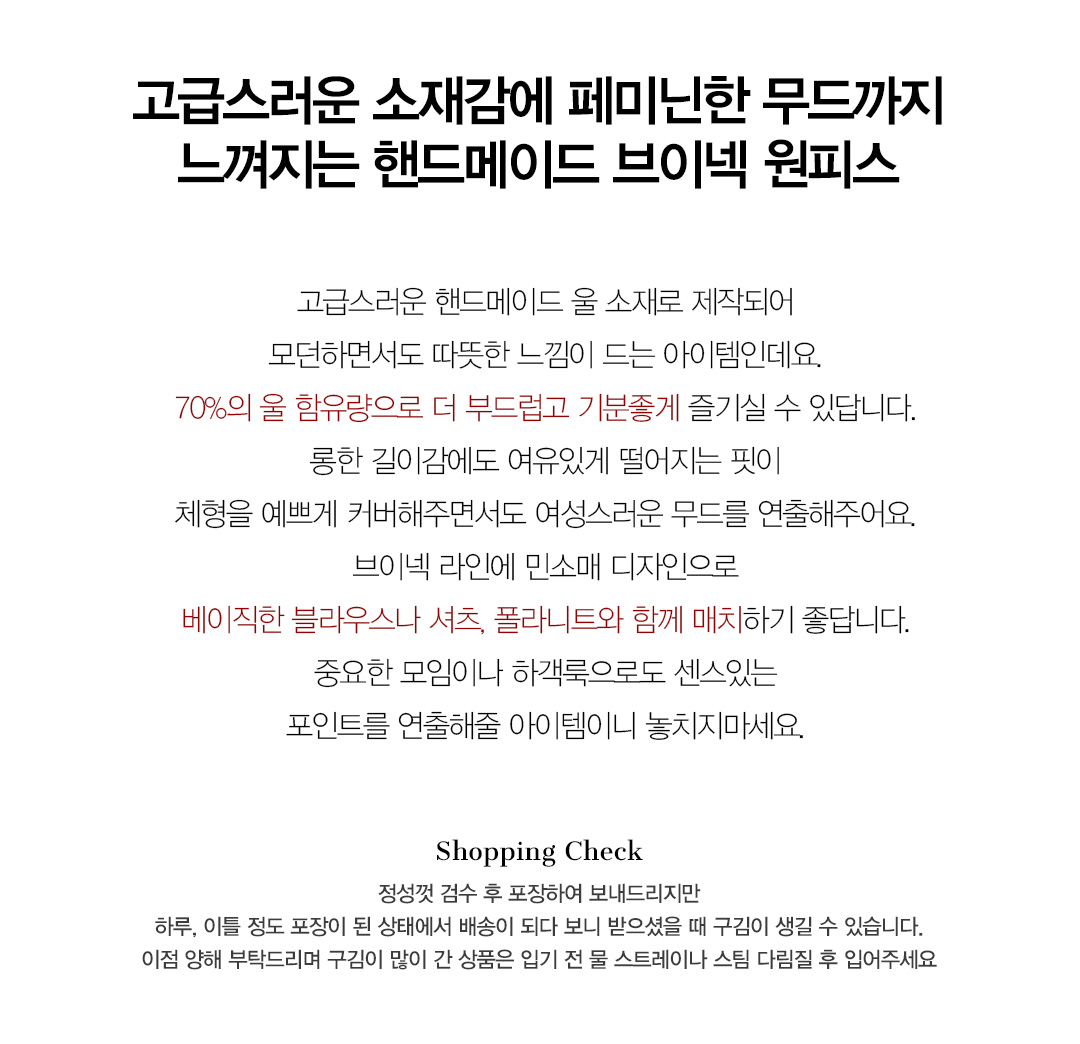 고급스러운 소재감에 페미닌한 무드까지
느껴지는 핸드메이드 브이넥 원피스

고급스러운 핸드메이드 울 소재로 제작되어
모던하면서도 따뜻한 느낌이 드는 아이템인데요.
70%의 울 함유량으로 더 부드럽고 기분좋게 즐기실 수 있답니다.
롱한 길이감에도 여유있게 떨어지는 핏이
체형을 예쁘게 커버해주면서도 여성스러운 무드를 연출해주어요.
브이넥 라인에 민소매 디자인으로
베이직한 블라우스나 셔츠, 폴라니트와 함께 매치하기 좋답니다.
중요한 모임이나 하객룩으로도 센스있는
포인트를 연출해줄 아이템이니 놓치지마세요.

Shopping Check
정성껏 검수 후 포장하여 보내드리지만
하루, 이틀 정도 포장이 된 상태에서 배송이 되다 보니 받으셨을 때 구김이 생길 수 있습니다.
이점 양해 부탁드리며 구김이 많이 간 상품은 입기 전 물 스트레이나 스팀 다림질 후 입어주세요